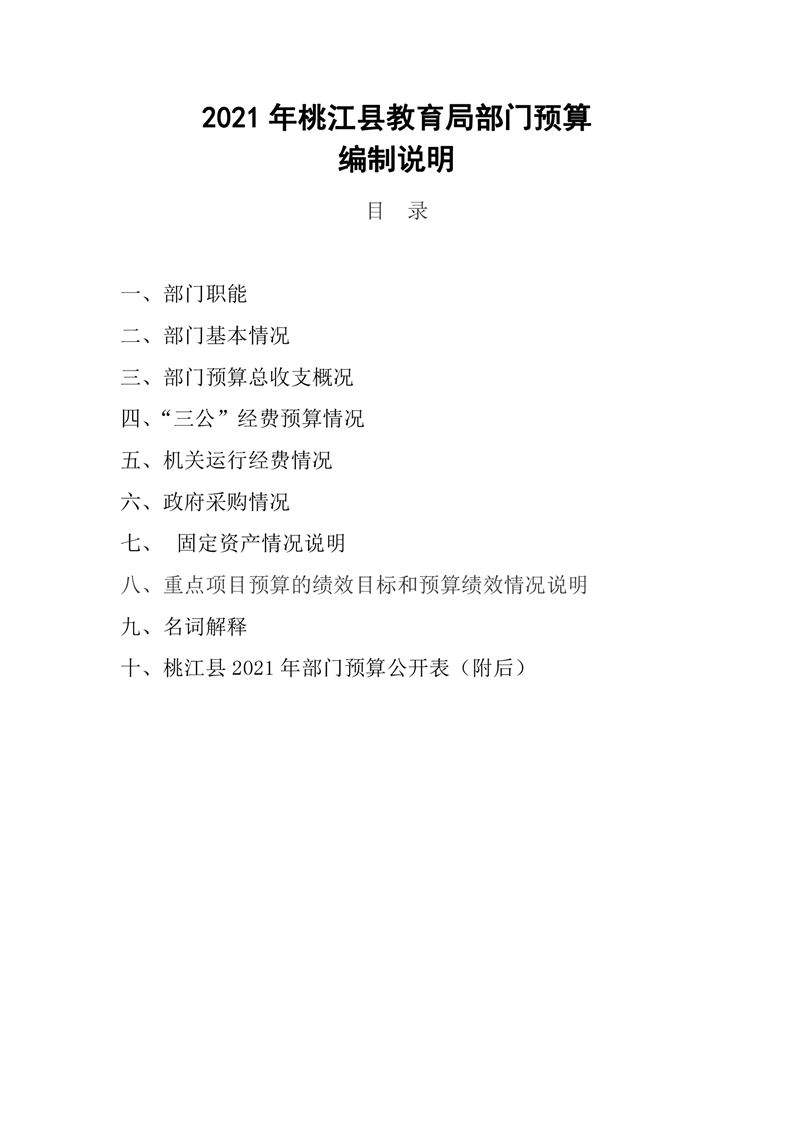 2021 年桃江县教育局部门预算
编制说明

目　录

一、部门职能

二、部门基本情况

三、部门预算总收支概况

四、“三公”经费预算情况

五、机关运行经费情况

六、政府采购情况

七、　固定资产情况说明

八、重点项目预算的绩效目标和预算绩效情况说明

九、名词解释

十、桃江县 2021 年部门预算公开表（附后）